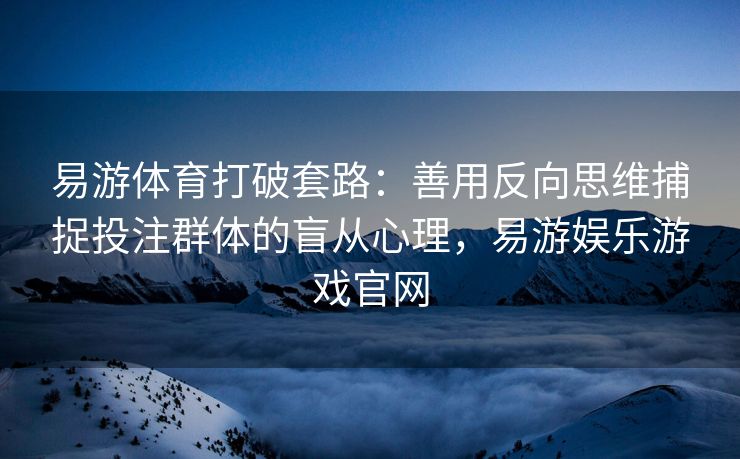 易游体育打破套路：善用反向思维捕捉投注群体的盲从心理，易游娱乐游戏官网